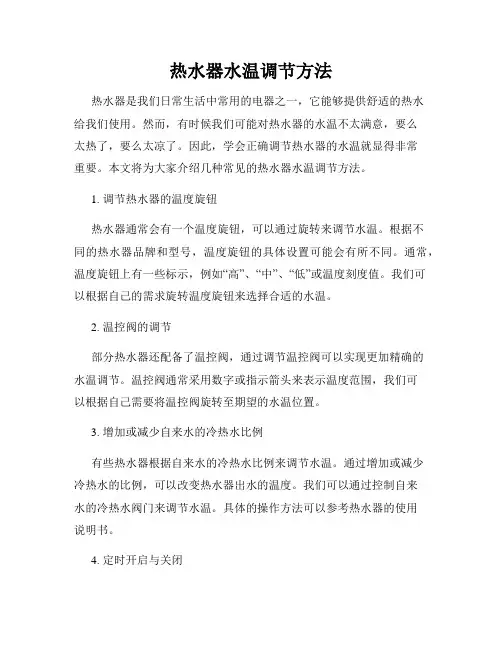 热水器水温调节方法

热水器是我们日常生活中常用的电器之一，它能够提供舒适的热水给我们使用。然而，有时候我们可能对热水器的水温不太满意，要么太热了，要么太凉了。因此，学会正确调节热水器的水温就显得非常重要。本文将为大家介绍几种常见的热水器水温调节方法。

1. 调节热水器的温度旋钮

热水器通常会有一个温度旋钮，可以通过旋转来调节水温。根据不同的热水器品牌和型号，温度旋钮的具体设置可能会有所不同。通常，温度旋钮上有一些标示，例如“高”、“中”、“低”或温度刻度值。我们可以根据自己的需求旋转温度旋钮来选择合适的水温。

2. 温控阀的调节

部分热水器还配备了温控阀，通过调节温控阀可以实现更加精确的水温调节。温控阀通常采用数字或指示箭头来表示温度范围，我们可以根据自己需要将温控阀旋转至期望的水温位置。

3. 增加或减少自来水的冷热水比例

有些热水器根据自来水的冷热水比例来调节水温。通过增加或减少冷热水的比例，可以改变热水器出水的温度。我们可以通过控制自来水的冷热水阀门来调节水温。具体的操作方法可以参考热水器的使用说明书。

4. 定时开启与关闭